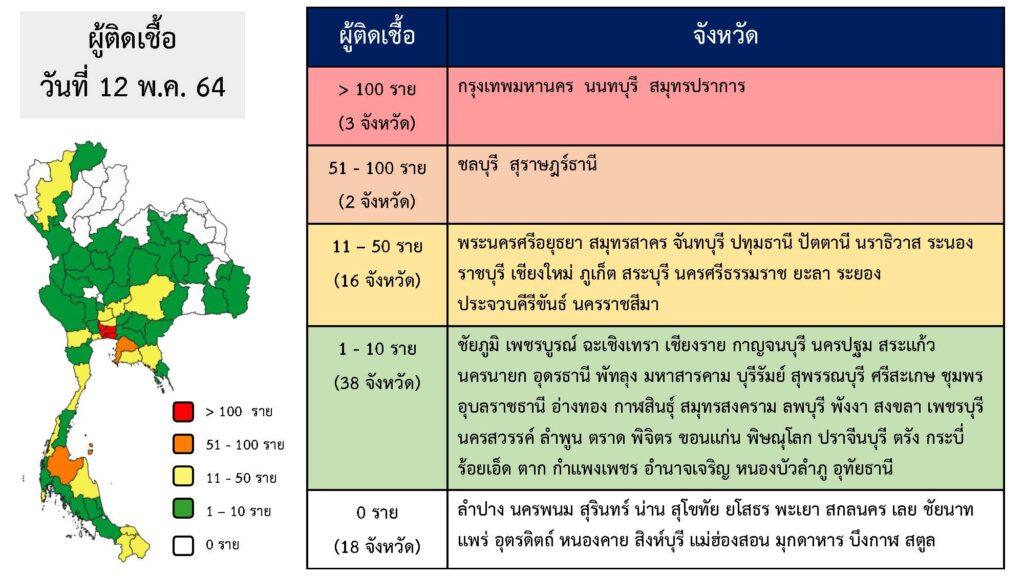 ผู้ติดเชื้อ
วันที่ 12 พ.ค. 64

> 100 ราย
51 - 100 ราย
11 - 50 ราย
1 – 10 ราย
0 ราย

| ผู้ติดเชื้อ | จังหวัด |
|---|---|
| > 100 ราย (3 จังหวัด) | กรุงเทพมหานคร นนทบุรี สมุทรปราการ |
| 51 - 100 ราย (2 จังหวัด) | ชลบุรี สุราษฎร์ธานี |
| 11 – 50 ราย (16 จังหวัด) | พระนครศรีอยุธยา สมุทรสาคร จันทบุรี ปทุมธานี ปัตตานี นราธิวาส ระนอง ราชบุรี เชียงใหม่ ภูเก็ต สระบุรี นครศรีธรรมราช ยะลา ระยอง ประจวบคีรีขันธ์ นครราชสีมา |
| 1 - 10 ราย (38 จังหวัด) | ชัยภูมิ เพชรบูรณ์ ฉะเชิงเทรา เชียงราย กาญจนบุรี นครปฐม สระแก้ว นครนายก อุดรธานี พัทลุง มหาสารคาม บุรีรัมย์ สุพรรณบุรี ศรีสะเกษ ชุมพร อุบลราชธานี อ่างทอง กาฬสินธุ์ สมุทรสงคราม ลพบุรี พังงา สงขลา เพชรบุรี นครสวรรค์ ลำพูน ตราด พิจิตร ขอนแก่น พิษณุโลก ปราจีนบุรี ตรัง กระบี่ ร้อยเอ็ด ตาก กำแพงเพชร อำนาจเจริญ หนองบัวลำภู อุทัยธานี |
| 0 ราย (18 จังหวัด) | ลำปาง นครพนม สุรินทร์ น่าน สุโขทัย ยโสธร พะเยา สกลนคร เลย ชัยนาท แพร่ อุตรดิตถ์ หนองคาย สิงห์บุรี แม่ฮ่องสอน มุกดาหาร บึงกาฬ สตูล |